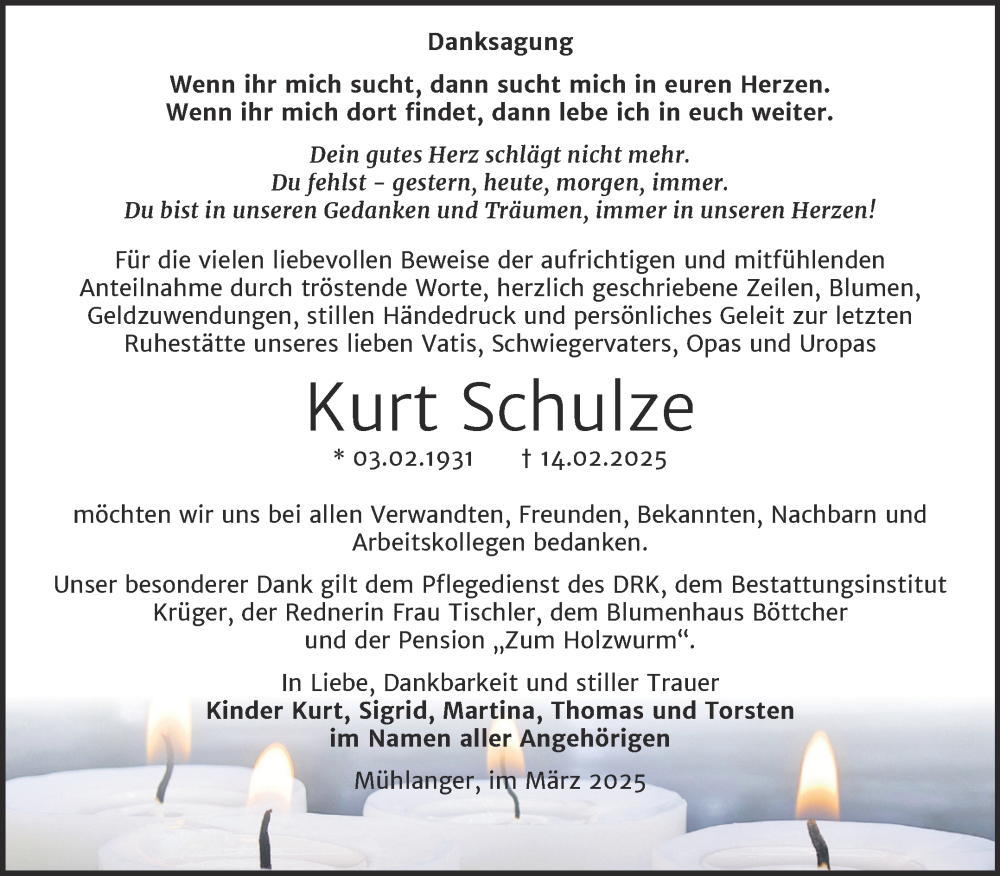 Danksagung

Wenn ihr mich sucht, dann sucht mich in euren Herzen. Wenn ihr mich dort findet, dann lebe ich in euch weiter.

Dein gutes Herz schlägt nicht mehr. Du fehlst - gestern, heute, morgen, immer. Du bist in unseren Gedanken und Träumen, immer in unseren Herzen!

Für die vielen liebevollen Beweise der aufrichtigen und mitfühlenden Anteilnahme durch tröstende Worte, herzlich geschriebene Zeilen, Blumen, Geldzuwendungen, stillen Händedruck und persönliches Geleit zur letzten Ruhestätte unseres lieben Vatis, Schwiegervaters, Opas und Uropas

Kurt Schulze

* 03.02.1931 † 14.02.2025

möchten wir uns bei allen Verwandten, Freunden, Bekannten, Nachbarn und Arbeitskollegen bedanken.

Unser besonderer Dank gilt dem Pflegedienst des DRK, dem Bestattungsinstitut Krüger, der Rednerin Frau Tischler, dem Blumenhaus Böttcher und der Pension „Zum Holzwurm“.

In Liebe, Dankbarkeit und stiller Trauer
Kinder Kurt, Sigrid, Martina, Thomas und Torsten
im Namen aller Angehörigen

Mühlanger, im März 2025